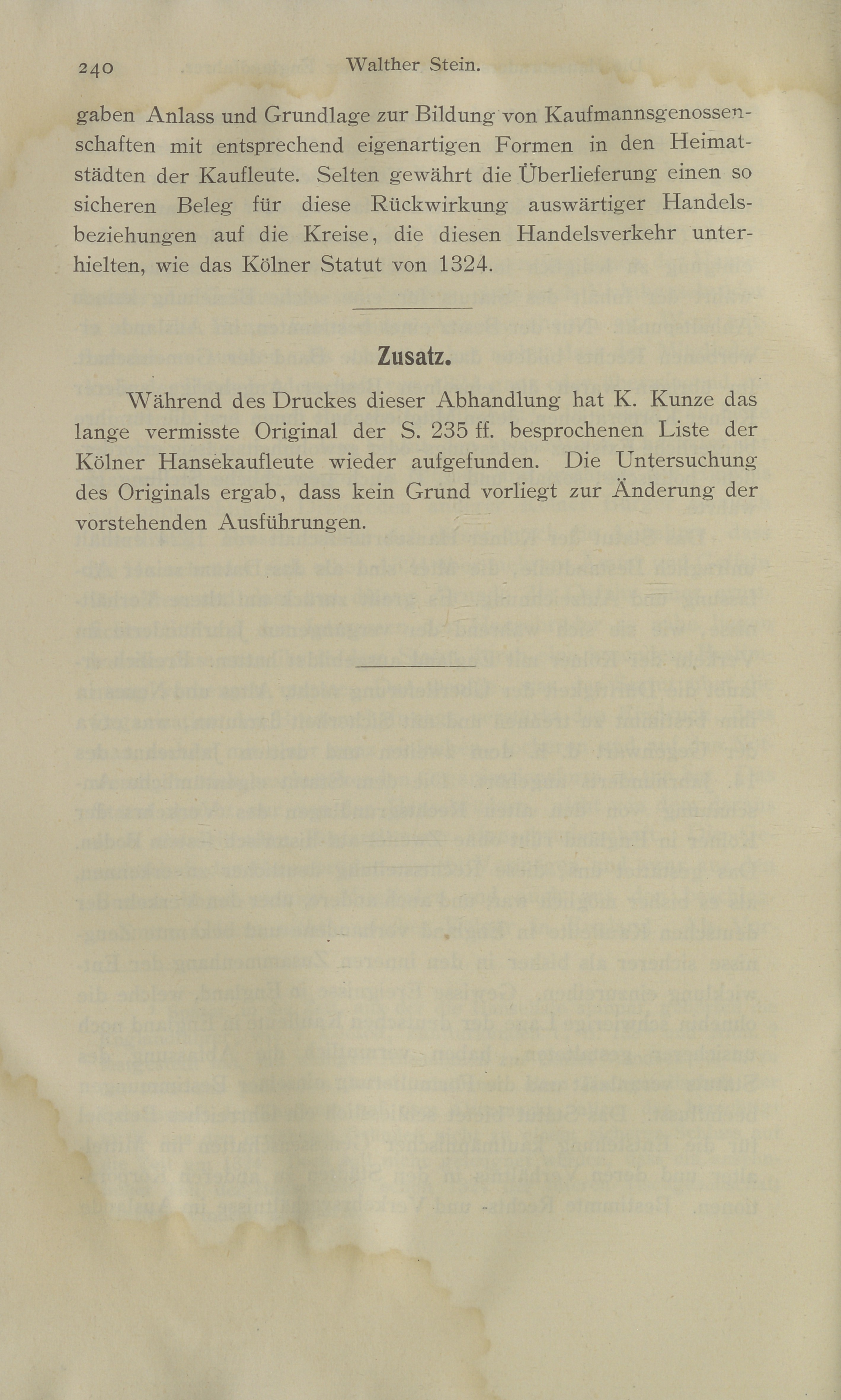 240 Walther Stein.

gaben Anlass und Grundlage zur Bildung von Kaufmannsgenossenschaften mit entsprechend eigenartigen Formen in den Heimatstädten der Kaufleute. Selten gewährt die Überlieferung einen so sicheren Beleg für diese Rückwirkung auswärtiger Handelsbeziehungen auf die Kreise, die diesen Handelsverkehr unterhielten, wie das Kölner Statut von 1324.

Zusatz.

Während des Druckes dieser Abhandlung hat K. Kunze das lange vermisste Original der S. 235 ff. besprochenen Liste der Kölner Hansekaufleute wieder aufgefunden. Die Untersuchung des Originals ergab, dass kein Grund vorliegt zur Änderung der vorstehenden Ausführungen.